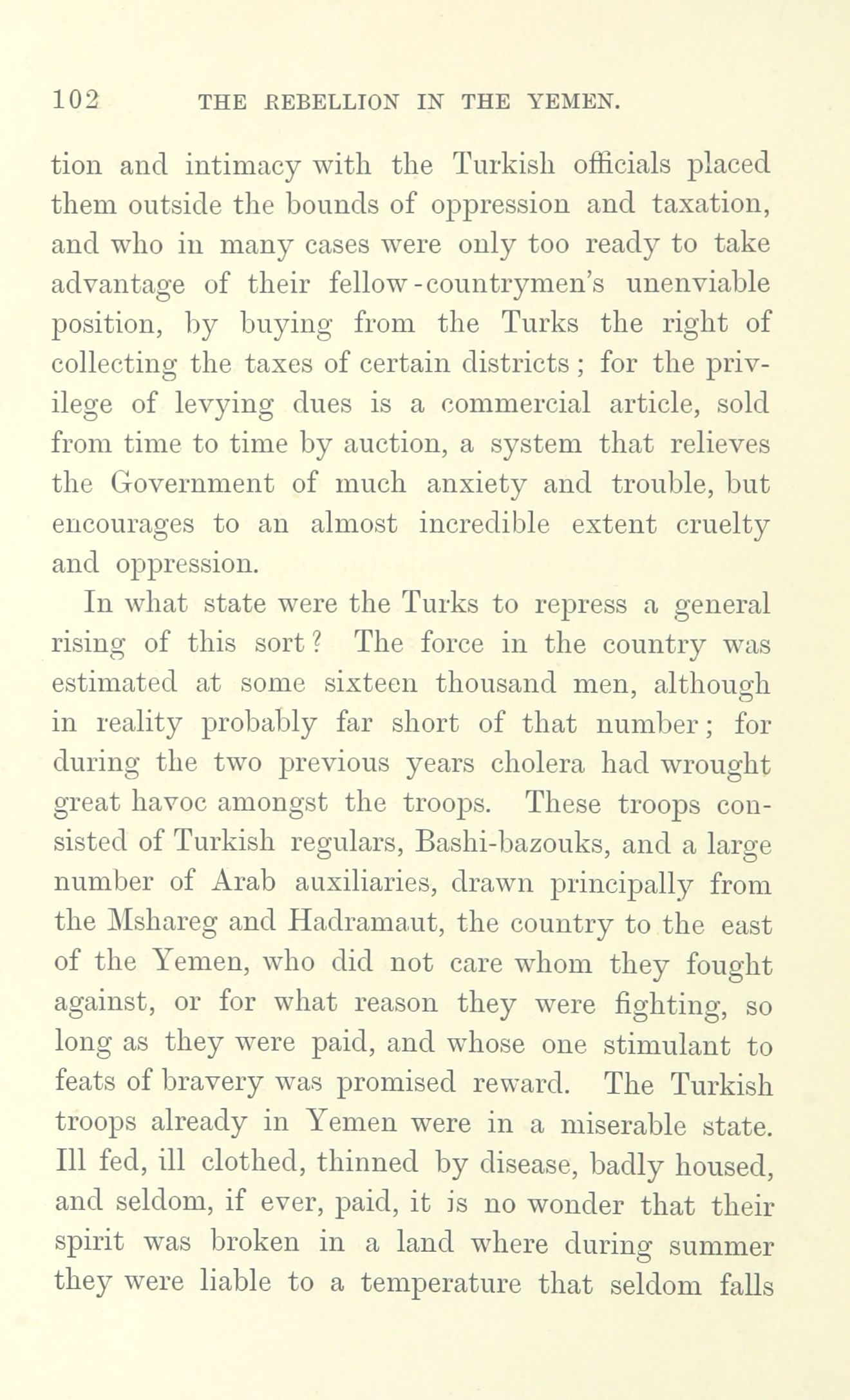 102 THE REBELLION IN THE YEMEN.

tion and intimacy with the Turkish officials placed them outside the bounds of oppression and taxation, and who in many cases were only too ready to take advantage of their fellow-countrymen's unenviable position, by buying from the Turks the right of collecting the taxes of certain districts; for the privilege of levying dues is a commercial article, sold from time to time by auction, a system that relieves the Government of much anxiety and trouble, but encourages to an almost incredible extent cruelty and oppression.

In what state were the Turks to repress a general rising of this sort? The force in the country was estimated at some sixteen thousand men, although in reality probably far short of that number; for during the two previous years cholera had wrought great havoc amongst the troops. These troops consisted of Turkish regulars, Bashi-bazouks, and a large number of Arab auxiliaries, drawn principally from the Mshareg and Hadramaut, the country to the east of the Yemen, who did not care whom they fought against, or for what reason they were fighting, so long as they were paid, and whose one stimulant to feats of bravery was promised reward. The Turkish troops already in Yemen were in a miserable state. Ill fed, ill clothed, thinned by disease, badly housed, and seldom, if ever, paid, it is no wonder that their spirit was broken in a land where during summer they were liable to a temperature that seldom falls